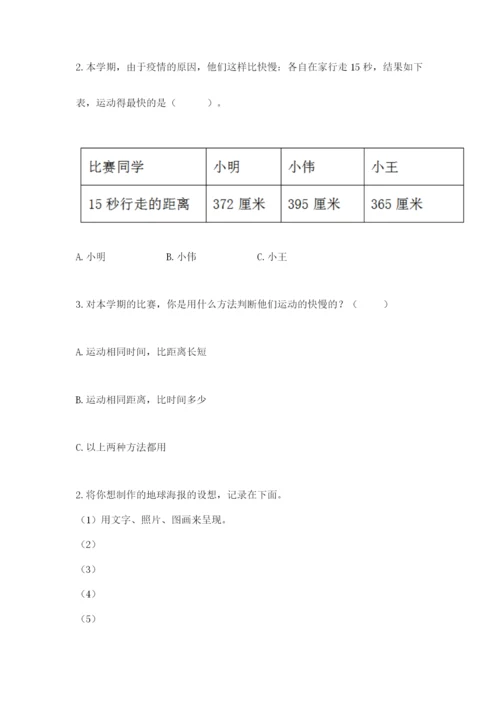 2. 本学期，由于疫情的原因，他们这样比快慢：各自在家行走 15 秒，结果如下表，运动得最快的是（　　）。

| 比赛同学 | 小明 | 小伟 | 小王 |
|---|---|---|---|
| 15 秒行走的距离 | 372 厘米 | 395 厘米 | 365 厘米 |

A. 小明　　B. 小伟　　C. 小王

3. 对本学期的比赛，你是用什么方法判断他们运动的快慢的？（　　）

A. 运动相同时间，比距离长短

B. 运动相同距离，比时间多少

C. 以上两种方法都用

2. 将你想制作的地球海报的设想，记录在下面。

（1）用文字、照片、图画来呈现。

（2）

（3）

（4）

（5）